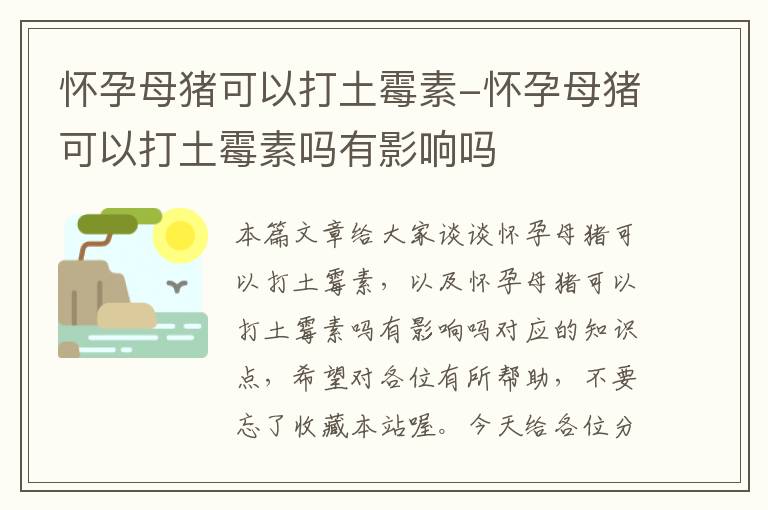 怀孕母猪可以打土霉素-怀孕母猪可以打土霉素吗有影响吗

本篇文章给大家谈谈怀孕母猪可以打土霉素，以及怀孕母猪可以打土霉素吗有影响吗对应的知识点，希望对各位有所帮助，不要忘了收藏本站喔。今天给各位分